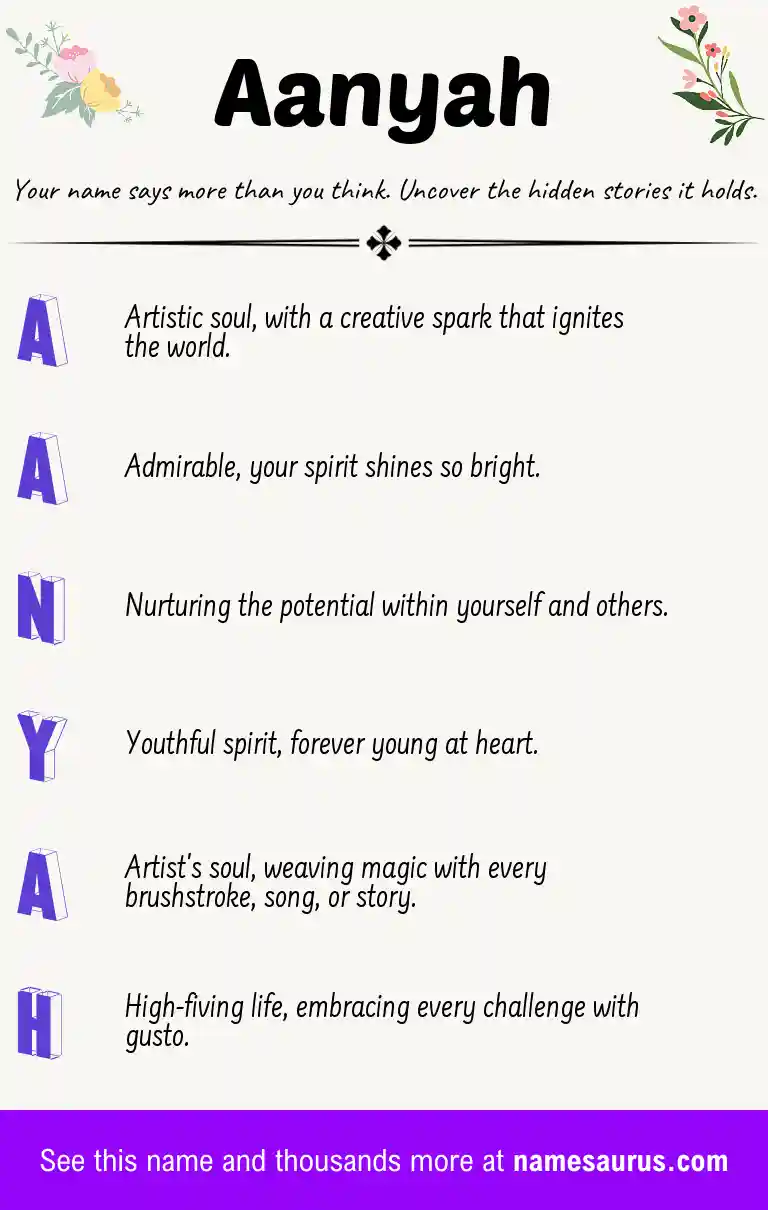 Aanyah

Your name says more than you think. Uncover the hidden stories it holds.

A Artistic soul, with a creative spark that ignites the world.

A Admirable, your spirit shines so bright.

N Nurturing the potential within yourself and others.

Y Youthful spirit, forever young at heart.

A Artist's soul, weaving magic with every brushstroke, song, or story.

H High-fiving life, embracing every challenge with gusto.

See this name and thousands more at namesaurus.com